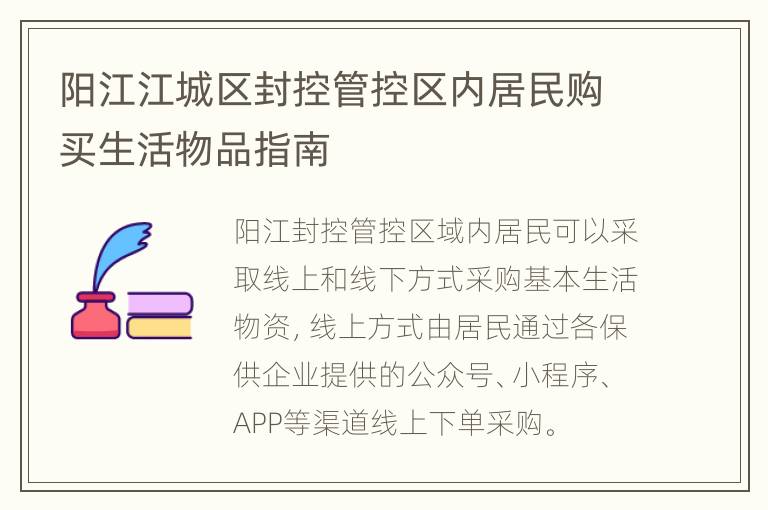 阳江江城区封控管控区内居民购买生活物品指南

阳江封控管控区域内居民可以采取线上和线下方式采购基本生活物资, 线上方式由居民通过各保供企业提供的公众号、小程序、APP等渠道线上下单采购。